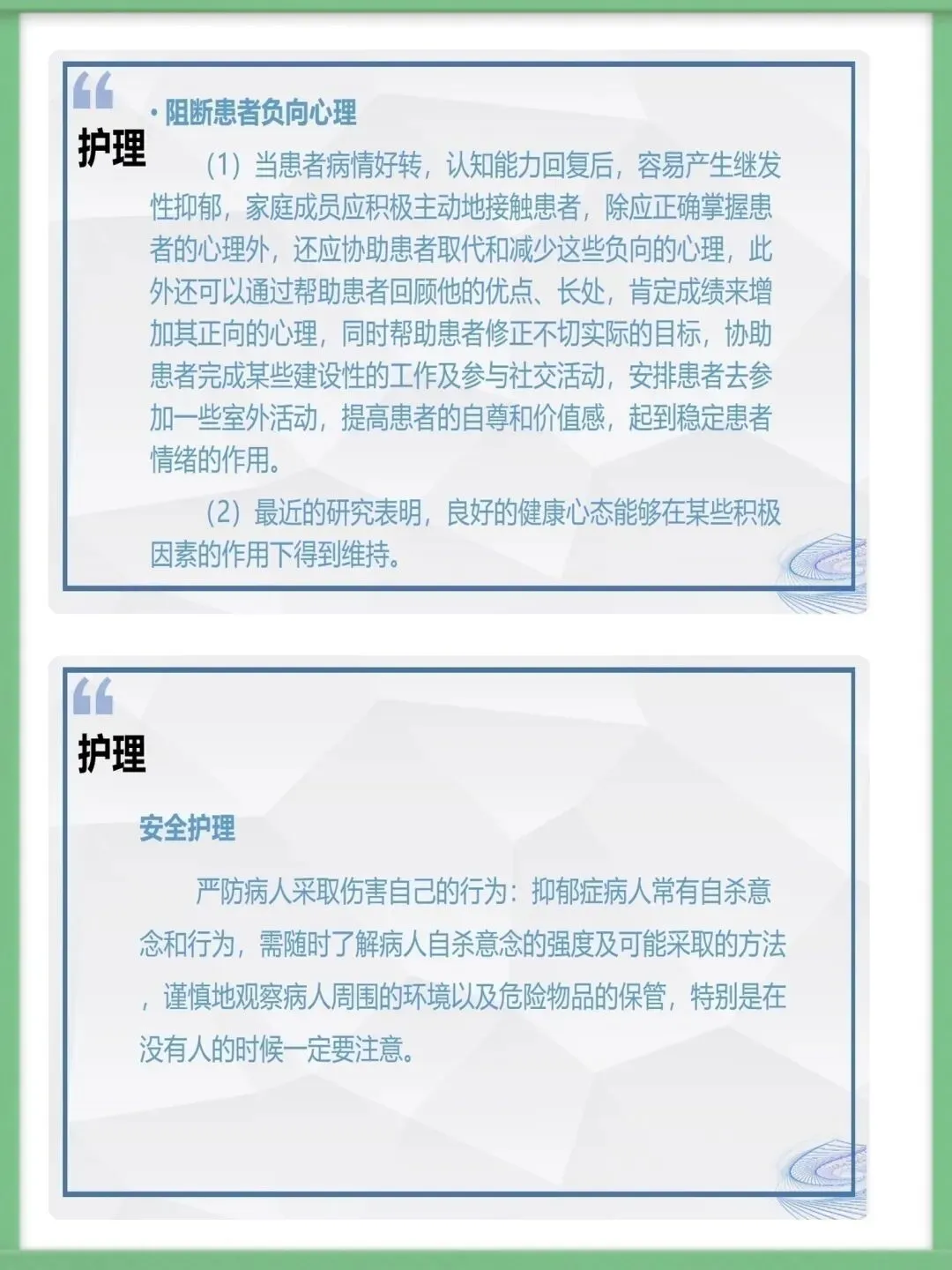 “
护理

· 阻断患者负向心理

（1）当患者病情好转，认知能力回复后，容易产生继发性抑郁，家庭成员应积极主动地接触患者，除应正确掌握患者的心理外，还应协助患者取代和减少这些负向的心理，此外还可以通过帮助患者回顾他的优点、长处，肯定成绩来增加其正向的心理，同时帮助患者修正不切实际的目标，协助患者完成某些建设性的工作及参与社交活动，安排患者去参加一些室外活动，提高患者的自尊和价值感，起到稳定患者情绪的作用。

（2）最近的研究表明，良好的健康心态能够在某些积极因素的作用下得到维持。

“
护理

安全护理

严防病人采取伤害自己的行为：抑郁症病人常有自杀意念和行为，需随时了解病人自杀意念的强度及可能采取的方法，谨慎地观察病人周围的环境以及危险物品的保管，特别是在没有人的时候一定要注意。